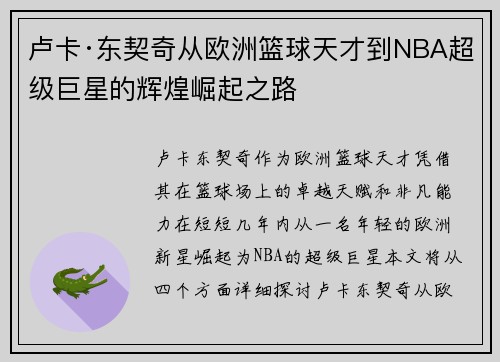 卢卡·东契奇从欧洲篮球天才到NBA超级巨星的辉煌崛起之路

卢卡东契奇作为欧洲篮球天才凭借其在篮球场上的卓越天赋和非凡能力在短短几年内从一名年轻的欧洲新星崛起为NBA的超级巨星本文将从四个方面详细探讨卢卡东契奇从欧